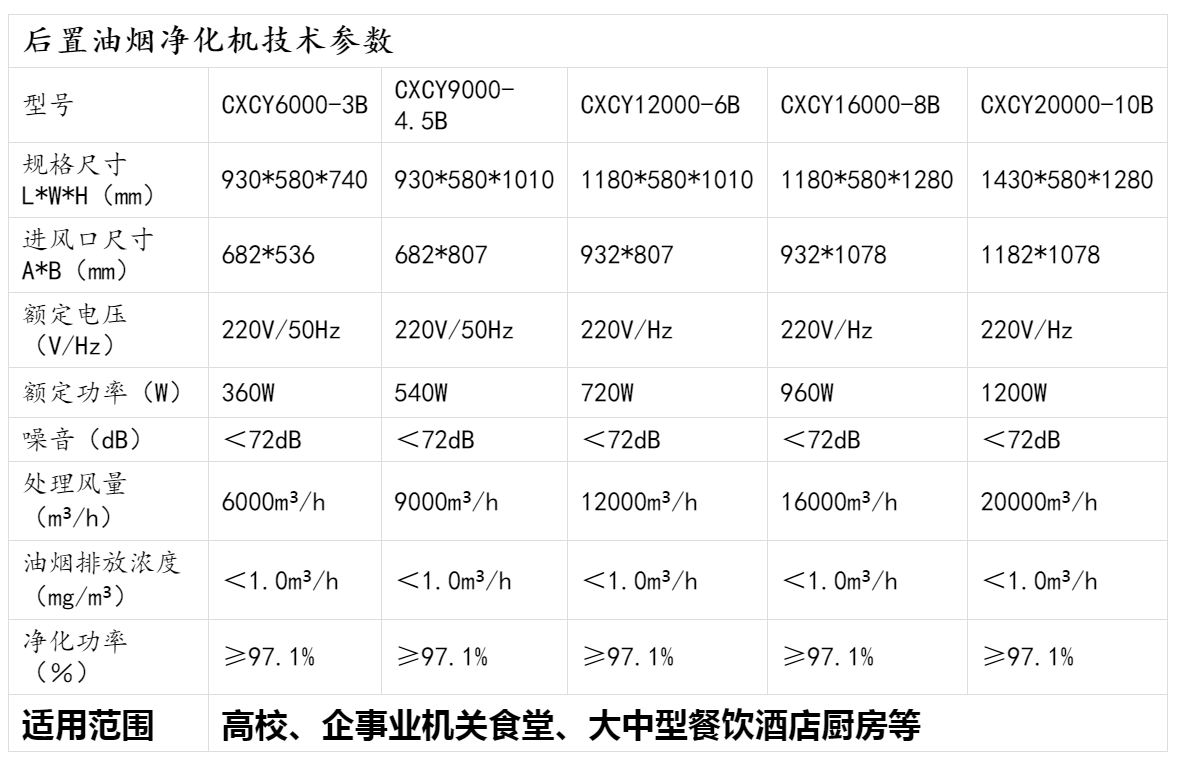 后置油烟净化机技术参数

| 型号 | CXCY6000-3B | CXCY9000-4.5B | CXCY12000-6B | CXCY16000-8B | CXCY20000-10B |
|---|---|---|---|---|---|
| 规格尺寸 L*W*H（mm） | 930*580*740 | 930*580*1010 | 1180*580*1010 | 1180*580*1280 | 1430*580*1280 |
| 进风口尺寸 A*B（mm） | 682*536 | 682*807 | 932*807 | 932*1078 | 1182*1078 |
| 额定电压（V/Hz） | 220V/50Hz | 220V/50Hz | 220V/Hz | 220V/Hz | 220V/Hz |
| 额定功率（W） | 360W | 540W | 720W | 960W | 1200W |
| 噪音（dB） | ＜72dB | ＜72dB | ＜72dB | ＜72dB | ＜72dB |
| 处理风量（m³/h） | 6000m³/h | 9000m³/h | 12000m³/h | 16000m³/h | 20000m³/h |
| 油烟排放浓度（mg/m³） | ＜1.0m³/h | ＜1.0m³/h | ＜1.0m³/h | ＜1.0m³/h | ＜1.0m³/h |
| 净化功率（%） | ≥97.1% | ≥97.1% | ≥97.1% | ≥97.1% | ≥97.1% |
| 适用范围 | 高校、企事业机关食堂、大中型餐饮酒店厨房等 | | | | |